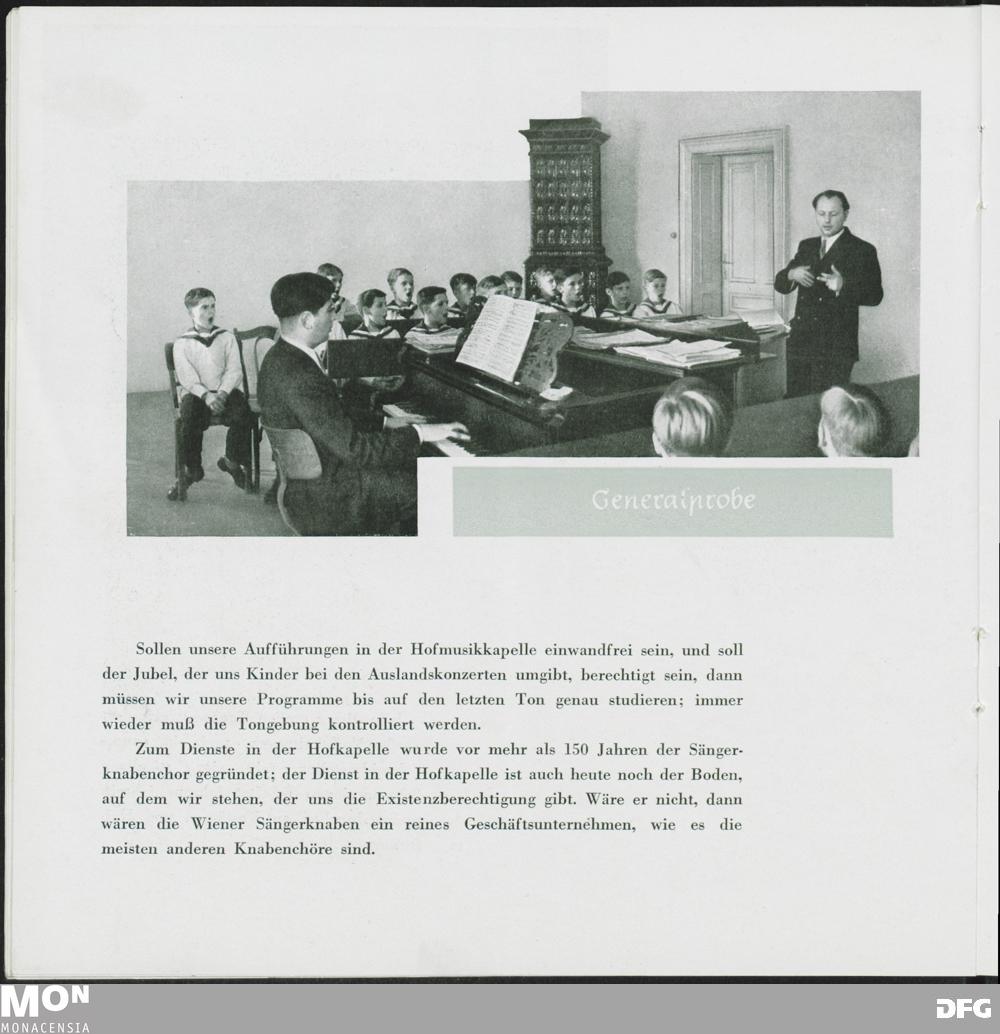 Generalprobe

Sollen unsere Aufführungen in der Hofmusikkapelle einwandfrei sein, und soll der Jubel, der uns Kinder bei den Auslandskonzerten umgibt, berechtigt sein, dann müssen wir unsere Programme bis auf den letzten Ton genau studieren; immer wieder muß die Tongebung kontrolliert werden.

Zum Dienste in der Hofkapelle wurde vor mehr als 150 Jahren der Sängerknabenchor gegründet; der Dienst in der Hofkapelle ist auch heute noch der Boden, auf dem wir stehen, der uns die Existenzberechtigung gibt. Wäre er nicht, dann wären die Wiener Sängerknaben ein reines Geschäftsunternehmen, wie es die meisten anderen Knabenchöre sind.

MON
MONACENSIA

DFG